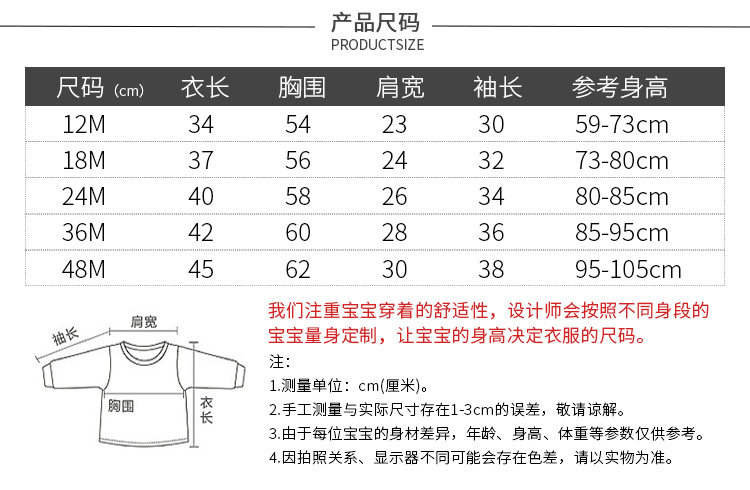 产品尺码
PRODUCTSIZE

| 尺码 (cm) | 衣长 | 胸围 | 肩宽 | 袖长 | 参考身高 |
|---|---|---|---|---|---|
| 12M | 34 | 54 | 23 | 30 | 59-73cm |
| 18M | 37 | 56 | 24 | 32 | 73-80cm |
| 24M | 40 | 58 | 26 | 34 | 80-85cm |
| 36M | 42 | 60 | 28 | 36 | 85-95cm |
| 48M | 45 | 62 | 30 | 38 | 95-105cm |

袖长
肩宽
胸围
衣长

我们注重宝宝穿着的舒适性，设计师会按照不同身段的宝宝量身定制，让宝宝的身高决定衣服的尺码。

注：
1.测量单位：cm(厘米)。
2.手工测量与实际尺寸存在1-3cm的误差，敬请谅解。
3.由于每位宝宝的身材差异，年龄、身高、体重等参数仅供参考。
4.因拍照关系、显示器不同可能会存在色差，请以实物为准。